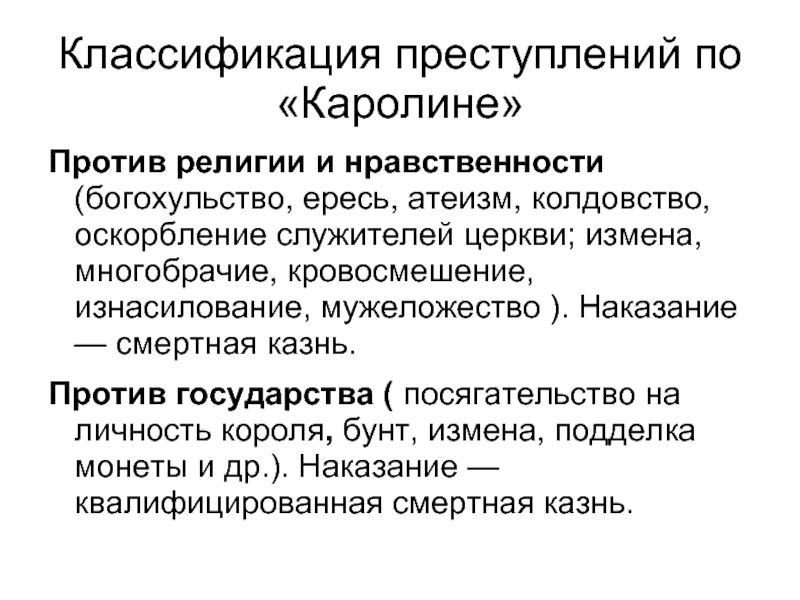 Классификация преступлений по «Каролине»

Против религии и нравственности (богохульство, ересь, атеизм, колдовство, оскорбление служителей церкви; измена, многобрачие, кровосмешение, изнасилование, мужеложество ). Наказание — смертная казнь.

Против государства ( посягательство на личность короля, бунт, измена, подделка монеты и др.). Наказание — квалифицированная смертная казнь.